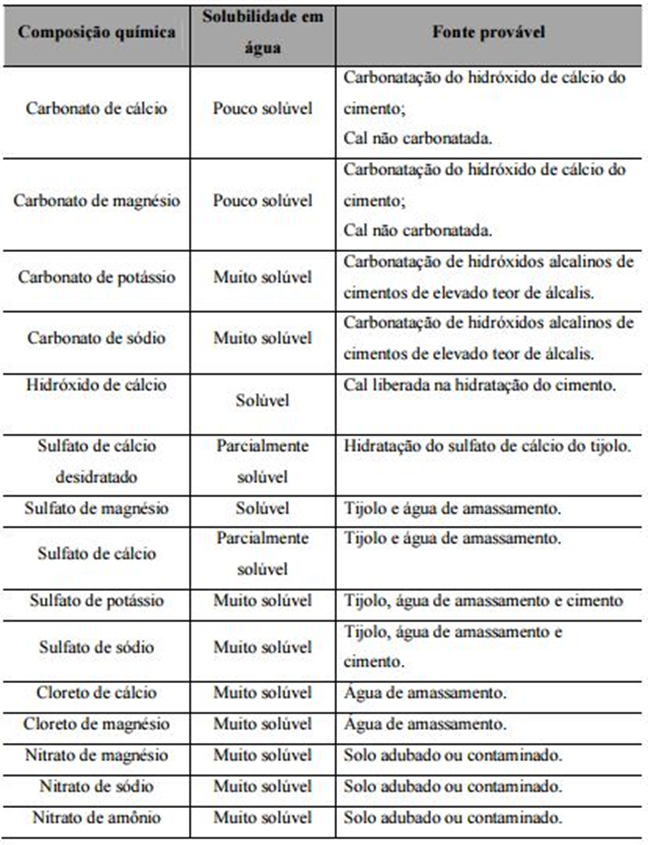 | Composição química | Solubilidade em água | Fonte provável |
|---|---|---|
| Carbonato de cálcio | Pouco solúvel | Carbonatação do hidróxido de cálcio do cimento; Cal não carbonatada. |
| Carbonato de magnésio | Pouco solúvel | Carbonatação do hidróxido de cálcio do cimento; Cal não carbonatada. |
| Carbonato de potássio | Muito solúvel | Carbonatação de hidróxidos alcalinos de cimentos de elevado teor de álcalis. |
| Carbonato de sódio | Muito solúvel | Carbonatação de hidróxidos alcalinos de cimentos de elevado teor de álcalis. |
| Hidróxido de cálcio | Solúvel | Cal liberada na hidratação do cimento. |
| Sulfato de cálcio desidratado | Parcialmente solúvel | Hidratação do sulfato de cálcio do tijolo. |
| Sulfato de magnésio | Solúvel | Tijolo e água de amassamento. |
| Sulfato de cálcio | Parcialmente solúvel | Tijolo e água de amassamento. |
| Sulfato de potássio | Muito solúvel | Tijolo, água de amassamento e cimento |
| Sulfato de sódio | Muito solúvel | Tijolo, água de amassamento e cimento. |
| Cloreto de cálcio | Muito solúvel | Água de amassamento. |
| Cloreto de magnésio | Muito solúvel | Água de amassamento. |
| Nitrato de magnésio | Muito solúvel | Solo adubado ou contaminado. |
| Nitrato de sódio | Muito solúvel | Solo adubado ou contaminado. |
| Nitrato de amônio | Muito solúvel | Solo adubado ou contaminado. |